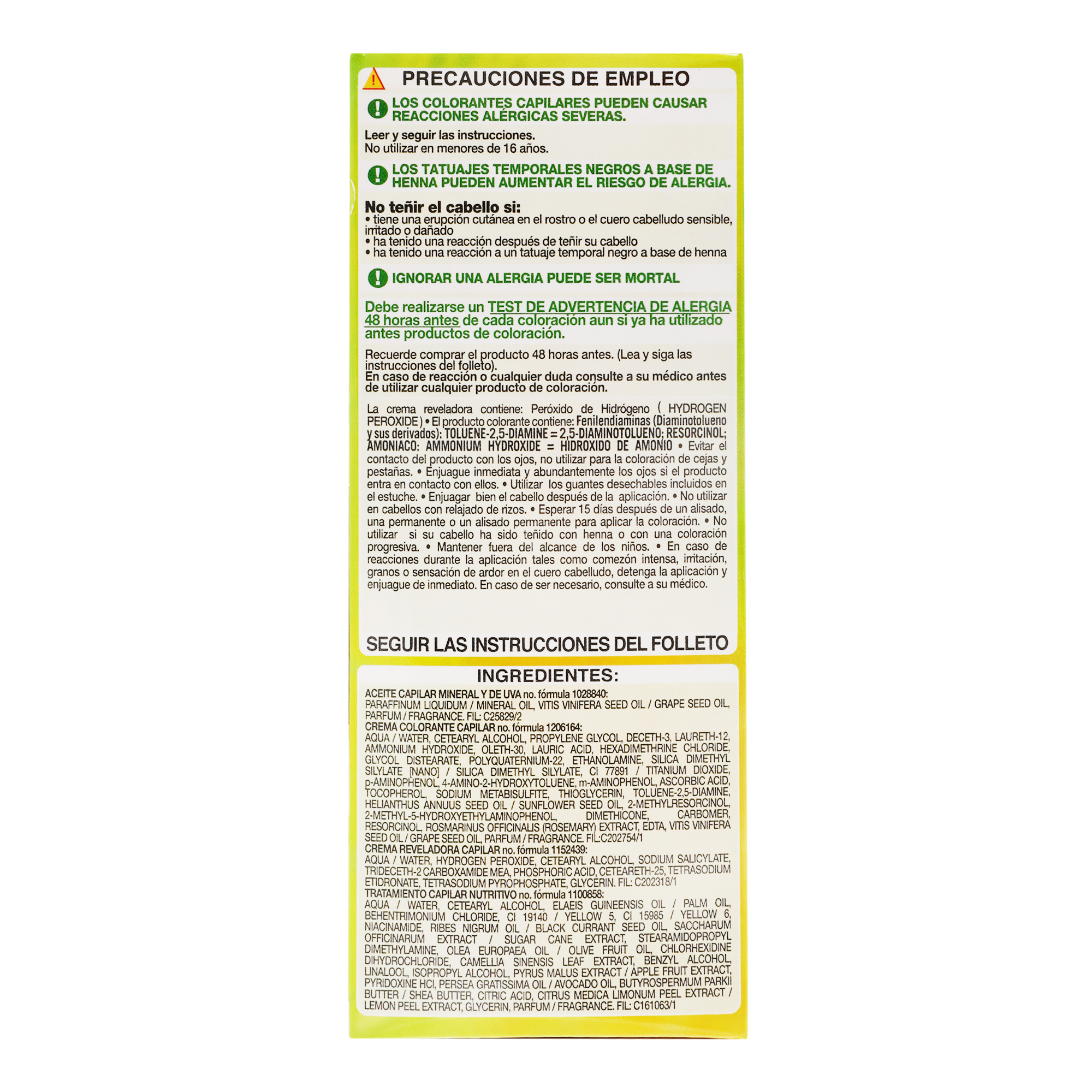 PRECAUCIONES DE EMPLEO

LOS COLORANTES CAPILARES PUEDEN CAUSAR REACCIONES ALÉRGICAS SEVERAS.

Leer y seguir las instrucciones.
No utilizar en menores de 16 años.

LOS TATUAJES TEMPORALES NEGROS A BASE DE HENNA PUEDEN AUMENTAR EL RIESGO DE ALERGIA.

No teñir el cabello si:
• tiene una erupción cutánea en el rostro o el cuero cabelludo sensible, irritado o dañado
• ha tenido una reacción después de teñir su cabello
• ha tenido una reacción a un tatuaje temporal negro a base de henna

IGNORAR UNA ALERGIA PUEDE SER MORTAL

Debe realizarse un TEST DE ADVERTENCIA DE ALERGIA 48 horas antes de cada coloración aun si ya ha utilizado antes productos de coloración.

Recuerde comprar el producto 48 horas antes. (Lea y siga las instrucciones del folleto).
En caso de reacción o cualquier duda consulte a su médico antes de utilizar cualquier producto de coloración.

La crema reveladora contiene: Peróxido de Hidrógeno ( HYDROGEN PEROXIDE ) • El producto colorante contiene: Fenilendiaminas (Diaminotolueno y sus derivados): TOLUENE-2,5-DIAMINE = 2,5-DIAMINOTOLUENO; RESORCINOL; AMONIACO: AMMONIUM HYDROXIDE = HIDROXIDO DE AMONIO • Evitar el contacto del producto con los ojos, no utilizar para la coloración de cejas y pestañas. • Enjuague inmediata y abundantemente los ojos si el producto entra en contacto con ellos. • Utilizar los guantes desechables incluidos en el estuche. • Enjuagar bien el cabello después de la aplicación. • No utilizar en cabellos con relajado de rizos. • Esperar 15 días después de un alisado, una permanente o un alisado permanente para aplicar la coloración. • No utilizar si su cabello ha sido teñido con henna o con una coloración progresiva. • Mantener fuera del alcance de los niños. • En caso de reacciones durante la aplicación tales como comezón intensa, irritación, granos o sensación de ardor en el cuero cabelludo, detenga la aplicación y enjuague de inmediato. En caso de ser necesario, consulte a su médico.

SEGUIR LAS INSTRUCCIONES DEL FOLLETO

INGREDIENTES:

ACEITE CAPILAR MINERAL Y DE UVA no. fórmula 1028840:
PARAFFINUM LIQUIDUM / MINERAL OIL, VITIS VINIFERA SEED OIL / GRAPE SEED OIL, PARFUM / FRAGRANCE. FIL: C25829/2
CREMA COLORANTE CAPILAR no. fórmula 1206164:
AQUA / WATER, CETEARYL ALCOHOL, PROPYLENE GLYCOL, DECETH-3, LAURETH-12, AMMONIUM HYDROXIDE, OLETH-30, LAURIC ACID, HEXADIMETHRINE CHLORIDE, GLYCOL DISTEARATE, POLYQUATERNIUM-22, ETHANOLAMINE, SILICA DIMETHYL SILYLATE [NANO] / SILICA DIMETHYL SILYLATE, CI 77891 / TITANIUM DIOXIDE, p-AMINOPHENOL, 4-AMINO-2-HYDROXYTOLUENE, m-AMINOPHENOL, ASCORBIC ACID, TOCOPHEROL, SODIUM METABISULFITE, THIOGLYCERIN, TOLUENE-2,5-DIAMINE, HELIANTHUS ANNUUS SEED OIL / SUNFLOWER SEED OIL, 2-METHYLRESORCINOL, 2-METHYL-5-HYDROXYETHYLAMINOPHENOL, DIMETHICONE, CARBOMER, RESORCINOL, ROSMARINUS OFFICINALIS (ROSEMARY) EXTRACT, EDTA, VITIS VINIFERA SEED OIL / GRAPE SEED OIL, PARFUM / FRAGRANCE. FIL:C202754/1
CREMA REVELADORA CAPILAR no. fórmula 1152439:
AQUA / WATER, HYDROGEN PEROXIDE, CETEARYL ALCOHOL, SODIUM SALICYLATE, TRIDECETH-2 CARBOXAMIDE MEA, PHOSPHORIC ACID, CETEARETH-25, TETRASODIUM ETIDRONATE, TETRASODIUM PYROPHOSPHATE, GLYCERIN. FIL: C202318/1
TRATAMIENTO CAPILAR NUTRITIVO no. fórmula 1100858:
AQUA / WATER, CETEARYL ALCOHOL, ELAEIS GUINEENSIS OIL / PALM OIL, BEHENTRIMONIUM CHLORIDE, CI 19140 / YELLOW 5, CI 15985 / YELLOW 6, NIACINAMIDE, RIBES NIGRUM OIL / BLACK CURRANT SEED OIL, SACCHARUM OFFICINARUM EXTRACT / SUGAR CANE EXTRACT, STEARAMIDOPROPYL DIMETHYLAMINE, OLEA EUROPAEA OIL / OLIVE FRUIT OIL, CHLORHEXIDINE DIHYDROCHLORIDE, CAMELLIA SINENSIS LEAF EXTRACT, BENZYL ALCOHOL, LINALOOL, ISOPROPYL ALCOHOL, PYRUS MALUS EXTRACT / APPLE FRUIT EXTRACT, PYRIDOXINE HCl, PERSEA GRATISSIMA OIL / AVOCADO OIL, BUTYROSPERMUM PARKII BUTTER / SHEA BUTTER, CITRIC ACID, CITRUS MEDICA LIMONUM PEEL EXTRACT / LEMON PEEL EXTRACT, GLYCERIN, PARFUM / FRAGRANCE. FIL: C161063/1